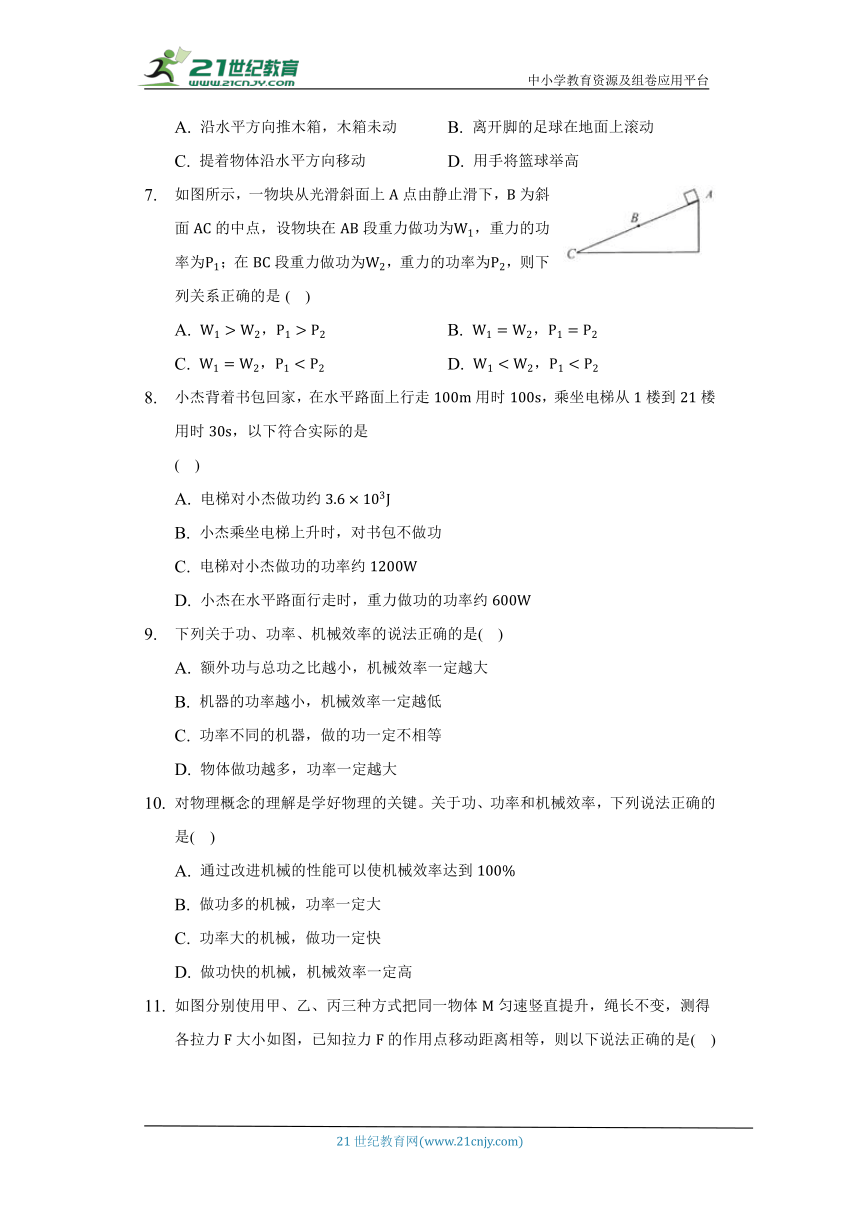 21世纪教育
www.21cnjy.com
中小学教育资源及组卷应用平台

A. 沿水平方向推木箱，木箱未动　　B. 离开脚的足球在地面上滚动
C. 提着物体沿水平方向移动　　D. 用手将篮球举高

7. 如图所示，一物块从光滑斜面上 A 点由静止滑下，B 为斜面 AC 的中点，设物块在 AB 段重力做功为$W_1$，重力的功率为$P_1$；在 BC 段重力做功为$W_2$，重力的功率为$P_2$，则下列关系正确的是 ( )

A
B
C

A. $W_1 > W_2$，$P_1 > P_2$　　B. $W_1 = W_2$，$P_1 = P_2$
C. $W_1 = W_2$，$P_1 < P_2$　　D. $W_1 < W_2$，$P_1 < P_2$

8. 小杰背着书包回家，在水平路面上行走 100m 用时 100s，乘坐电梯从 1 楼到 21 楼用时 30s，以下符合实际的是
( )
A. 电梯对小杰做功约 $3.6 \times 10^3$J
B. 小杰乘坐电梯上升时，对书包不做功
C. 电梯对小杰做功的功率约 1200W
D. 小杰在水平路面行走时，重力做功的功率约 600W

9. 下列关于功、功率、机械效率的说法正确的是( )
A. 额外功与总功之比越小，机械效率一定越大
B. 机器的功率越小，机械效率一定越低
C. 功率不同的机器，做的功一定不相等
D. 物体做功越多，功率一定越大

10. 对物理概念的理解是学好物理的关键。关于功、功率和机械效率，下列说法正确的是( )
A. 通过改进机械的性能可以使机械效率达到 100%
B. 做功多的机械，功率一定大
C. 功率大的机械，做功一定快
D. 做功快的机械，机械效率一定高

11. 如图分别使用甲、乙、丙三种方式把同一物体 M 匀速竖直提升，绳长不变，测得各拉力 F 大小如图，已知拉力 F 的作用点移动距离相等，则以下说法正确的是( )

21 世纪教育网(www.21cnjy.com)